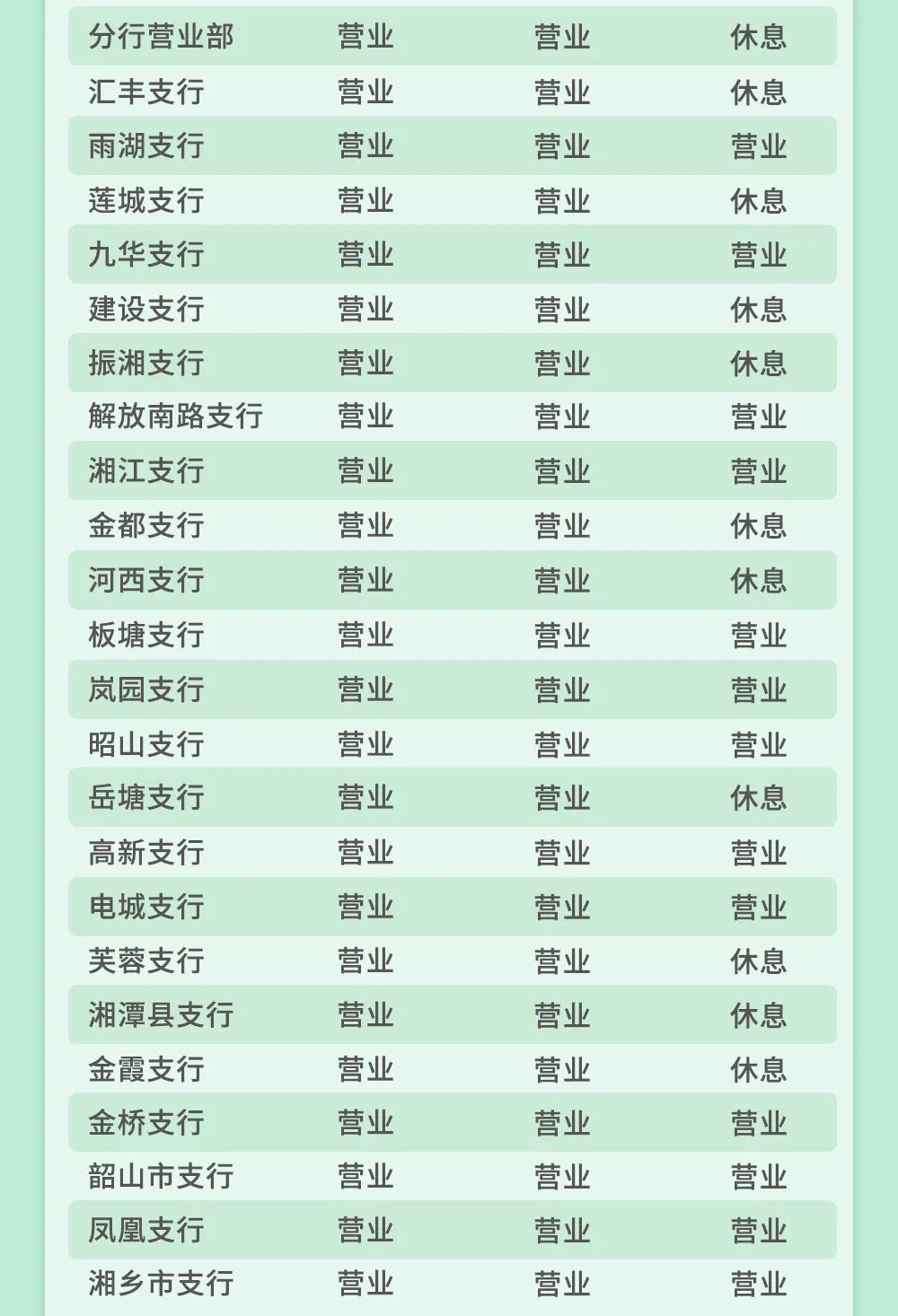 | 分行营业部 | 营业 | 营业 | 休息 |
|---|---|---|---|
| 汇丰支行 | 营业 | 营业 | 休息 |
| 雨湖支行 | 营业 | 营业 | 营业 |
| 莲城支行 | 营业 | 营业 | 休息 |
| 九华支行 | 营业 | 营业 | 营业 |
| 建设支行 | 营业 | 营业 | 休息 |
| 振湘支行 | 营业 | 营业 | 休息 |
| 解放南路支行 | 营业 | 营业 | 营业 |
| 湘江支行 | 营业 | 营业 | 营业 |
| 金都支行 | 营业 | 营业 | 休息 |
| 河西支行 | 营业 | 营业 | 休息 |
| 板塘支行 | 营业 | 营业 | 营业 |
| 岚园支行 | 营业 | 营业 | 营业 |
| 昭山支行 | 营业 | 营业 | 营业 |
| 岳塘支行 | 营业 | 营业 | 休息 |
| 高新支行 | 营业 | 营业 | 营业 |
| 电城支行 | 营业 | 营业 | 营业 |
| 芙蓉支行 | 营业 | 营业 | 休息 |
| 湘潭县支行 | 营业 | 营业 | 休息 |
| 金霞支行 | 营业 | 营业 | 休息 |
| 金桥支行 | 营业 | 营业 | 营业 |
| 韶山市支行 | 营业 | 营业 | 营业 |
| 凤凰支行 | 营业 | 营业 | 营业 |
| 湘乡市支行 | 营业 | 营业 | 营业 |